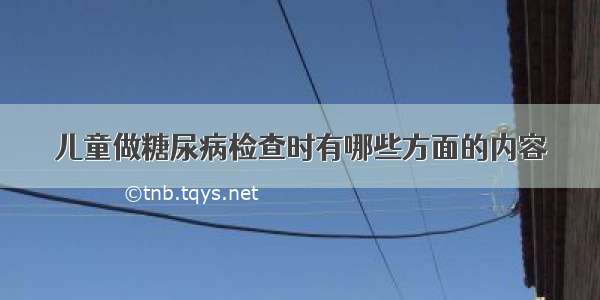 儿童做糖尿病检查时有哪些方面的内容

©tnb.tqys.net